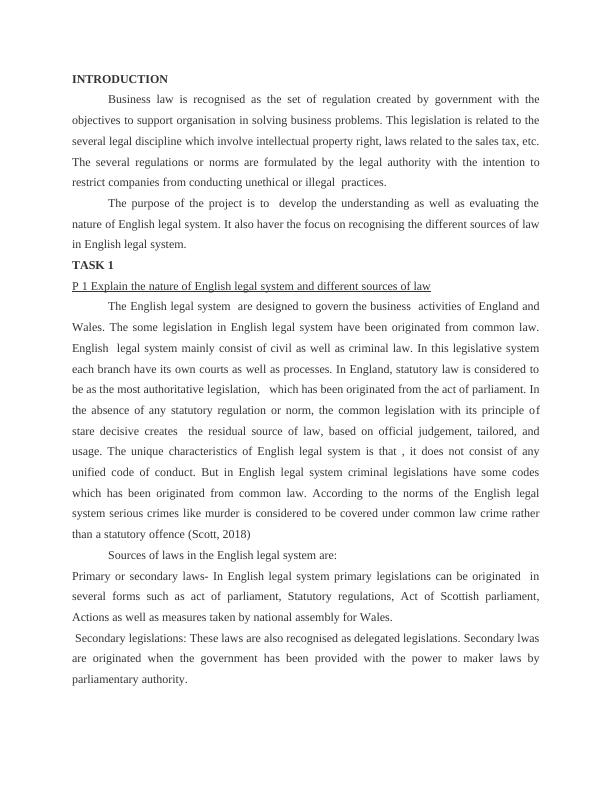 INTRODUCTION

Business law is recognised as the set of regulation created by government with the objectives to support organisation in solving business problems. This legislation is related to the several legal discipline which involve intellectual property right, laws related to the sales tax, etc. The several regulations or norms are formulated by the legal authority with the intention to restrict companies from conducting unethical or illegal practices.

The purpose of the project is to develop the understanding as well as evaluating the nature of English legal system. It also haver the focus on recognising the different sources of law in English legal system.

TASK 1

P 1 Explain the nature of English legal system and different sources of law

The English legal system are designed to govern the business activities of England and Wales. The some legislation in English legal system have been originated from common law. English legal system mainly consist of civil as well as criminal law. In this legislative system each branch have its own courts as well as processes. In England, statutory law is considered to be as the most authoritative legislation, which has been originated from the act of parliament. In the absence of any statutory regulation or norm, the common legislation with its principle of stare decisive creates the residual source of law, based on official judgement, tailored, and usage. The unique characteristics of English legal system is that , it does not consist of any unified code of conduct. But in English legal system criminal legislations have some codes which has been originated from common law. According to the norms of the English legal system serious crimes like murder is considered to be covered under common law crime rather than a statutory offence (Scott, 2018)

Sources of laws in the English legal system are:

Primary or secondary laws- In English legal system primary legislations can be originated in several forms such as act of parliament, Statutory regulations, Act of Scottish parliament, Actions as well as measures taken by national assembly for Wales.

Secondary legislations: These laws are also recognised as delegated legislations. Secondary lwas are originated when the government has been provided with the power to maker laws by parliamentary authority.